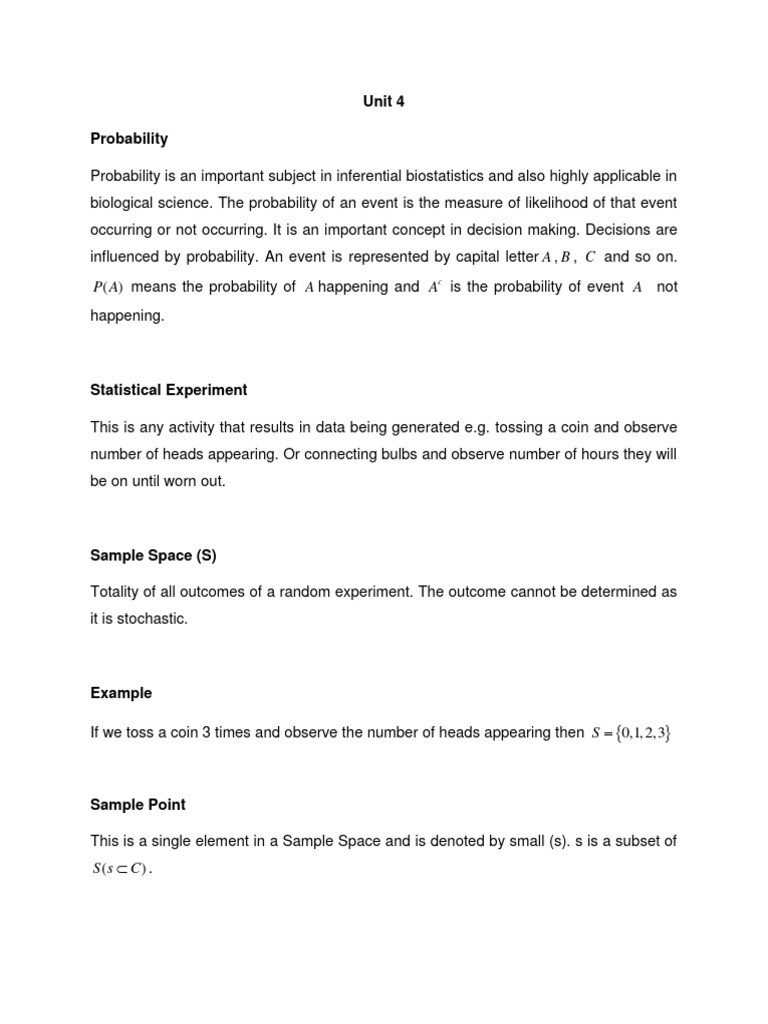 Unit 4

Probability

Probability is an important subject in inferential biostatistics and also highly applicable in biological science. The probability of an event is the measure of likelihood of that event occurring or not occurring. It is an important concept in decision making. Decisions are influenced by probability. An event is represented by capital letter $A$, $B$, $C$ and so on. $P(A)$ means the probability of $A$ happening and $A^c$ is the probability of event $A$ not happening.

Statistical Experiment

This is any activity that results in data being generated e.g. tossing a coin and observe number of heads appearing. Or connecting bulbs and observe number of hours they will be on until worn out.

Sample Space (S)

Totality of all outcomes of a random experiment. The outcome cannot be determined as it is stochastic.

Example

If we toss a coin 3 times and observe the number of heads appearing then $S = \{0,1,2,3\}$

Sample Point

This is a single element in a Sample Space and is denoted by small (s). s is a subset of $S(s \subset C)$.